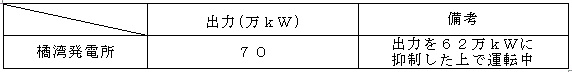 |  | 出力(万ｋＷ) | 備考 |
|---|---|---|
| 橘湾発電所 | ７０ | 出力を６２万ｋＷに抑制した上で運転中 |